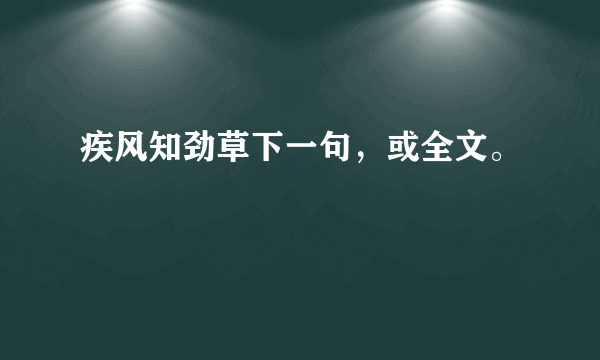 疾风知劲草下一句，或全文。